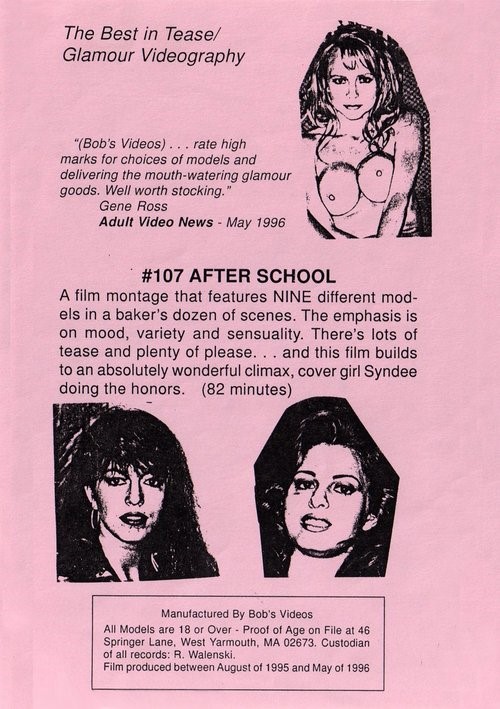 The Best in Tease/
Glamour Videography

"(Bob's Videos) . . . rate high marks for choices of models and delivering the mouth-watering glamour goods. Well worth stocking."
Gene Ross
Adult Video News - May 1996

#107 AFTER SCHOOL

A film montage that features NINE different models in a baker's dozen of scenes. The emphasis is on mood, variety and sensuality. There's lots of tease and plenty of please. . . and this film builds to an absolutely wonderful climax, cover girl Syndee doing the honors. (82 minutes)

Manufactured By Bob's Videos
All Models are 18 or Over - Proof of Age on File at 46 Springer Lane, West Yarmouth, MA 02673. Custodian of all records: R. Walenski.
Film produced between August of 1995 and May of 1996